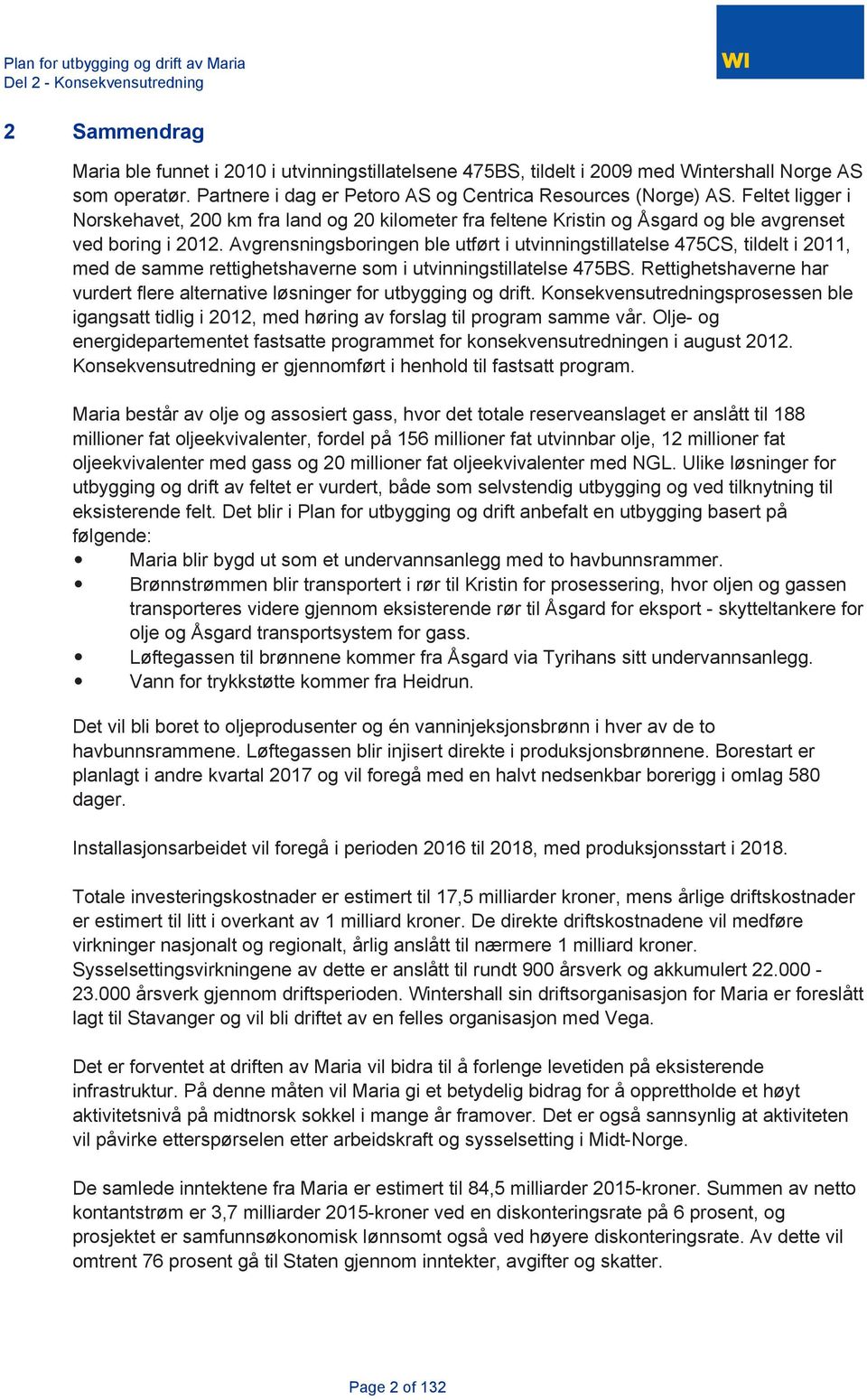 Plan for utbygging og drift av Maria
Del 2 - Konsekvensutredning

WI

2 Sammendrag

Maria ble funnet i 2010 i utvinningstillatelsene 475BS, tildelt i 2009 med Wintershall Norge AS som operatør. Partnere i dag er Petoro AS og Centrica Resources (Norge) AS. Feltet ligger i Norskehavet, 200 km fra land og 20 kilometer fra feltene Kristin og Åsgard og ble avgrenset ved boring i 2012. Avgrensningsboringen ble utført i utvinningstillatelse 475CS, tildelt i 2011, med de samme rettighetshaverne som i utvinningstillatelse 475BS. Rettighetshaverne har vurdert flere alternative løsninger for utbygging og drift. Konsekvensutredningsprosessen ble igangsatt tidlig i 2012, med høring av forslag til program samme vår. Olje- og energidepartementet fastsatte programmet for konsekvensutredningen i august 2012. Konsekvensutredning er gjennomført i henhold til fastsatt program.

Maria består av olje og assosiert gass, hvor det totale reserveanslaget er anslått til 188 millioner fat oljeekvivalenter, fordel på 156 millioner fat utvinnbar olje, 12 millioner fat oljeekvivalenter med gass og 20 millioner fat oljeekvivalenter med NGL. Ulike løsninger for utbygging og drift av feltet er vurdert, både som selvstendig utbygging og ved tilknytning til eksisterende felt. Det blir i Plan for utbygging og drift anbefalt en utbygging basert på følgende:
• Maria blir bygd ut som et undervannsanlegg med to havbunnsrammer.
• Brønnstrømmen blir transportert i rør til Kristin for prosessering, hvor oljen og gassen transporteres videre gjennom eksisterende rør til Åsgard for eksport - skytteltankere for olje og Åsgard transportsystem for gass.
• Løftegassen til brønnene kommer fra Åsgard via Tyrihans sitt undervannsanlegg.
• Vann for trykkstøtte kommer fra Heidrun.

Det vil bli boret to oljeprodusenter og én vanninjeksjonsbrønn i hver av de to havbunnsrammene. Løftegassen blir injisert direkte i produksjonsbrønnene. Borestart er planlagt i andre kvartal 2017 og vil foregå med en halvt nedsenkbar borerigg i omlag 580 dager.

Installasjonsarbeidet vil foregå i perioden 2016 til 2018, med produksjonsstart i 2018.

Totale investeringskostnader er estimert til 17,5 milliarder kroner, mens årlige driftskostnader er estimert til litt i overkant av 1 milliard kroner. De direkte driftskostnadene vil medføre virkninger nasjonalt og regionalt, årlig anslått til nærmere 1 milliard kroner. Sysselsettingsvirkningene av dette er anslått til rundt 900 årsverk og akkumulert 22.000 - 23.000 årsverk gjennom driftsperioden. Wintershall sin driftsorganisasjon for Maria er foreslått lagt til Stavanger og vil bli driftet av en felles organisasjon med Vega.

Det er forventet at driften av Maria vil bidra til å forlenge levetiden på eksisterende infrastruktur. På denne måten vil Maria gi et betydelig bidrag for å opprettholde et høyt aktivitetsnivå på midtnorsk sokkel i mange år framover. Det er også sannsynlig at aktiviteten vil påvirke etterspørselen etter arbeidskraft og sysselsetting i Midt-Norge.

De samlede inntektene fra Maria er estimert til 84,5 milliarder 2015-kroner. Summen av netto kontantstrøm er 3,7 milliarder 2015-kroner ved en diskonteringsrate på 6 prosent, og prosjektet er samfunnsøkonomisk lønnsomt også ved høyere diskonteringsrate. Av dette vil omtrent 76 prosent gå til Staten gjennom inntekter, avgifter og skatter.

Page 2 of 132